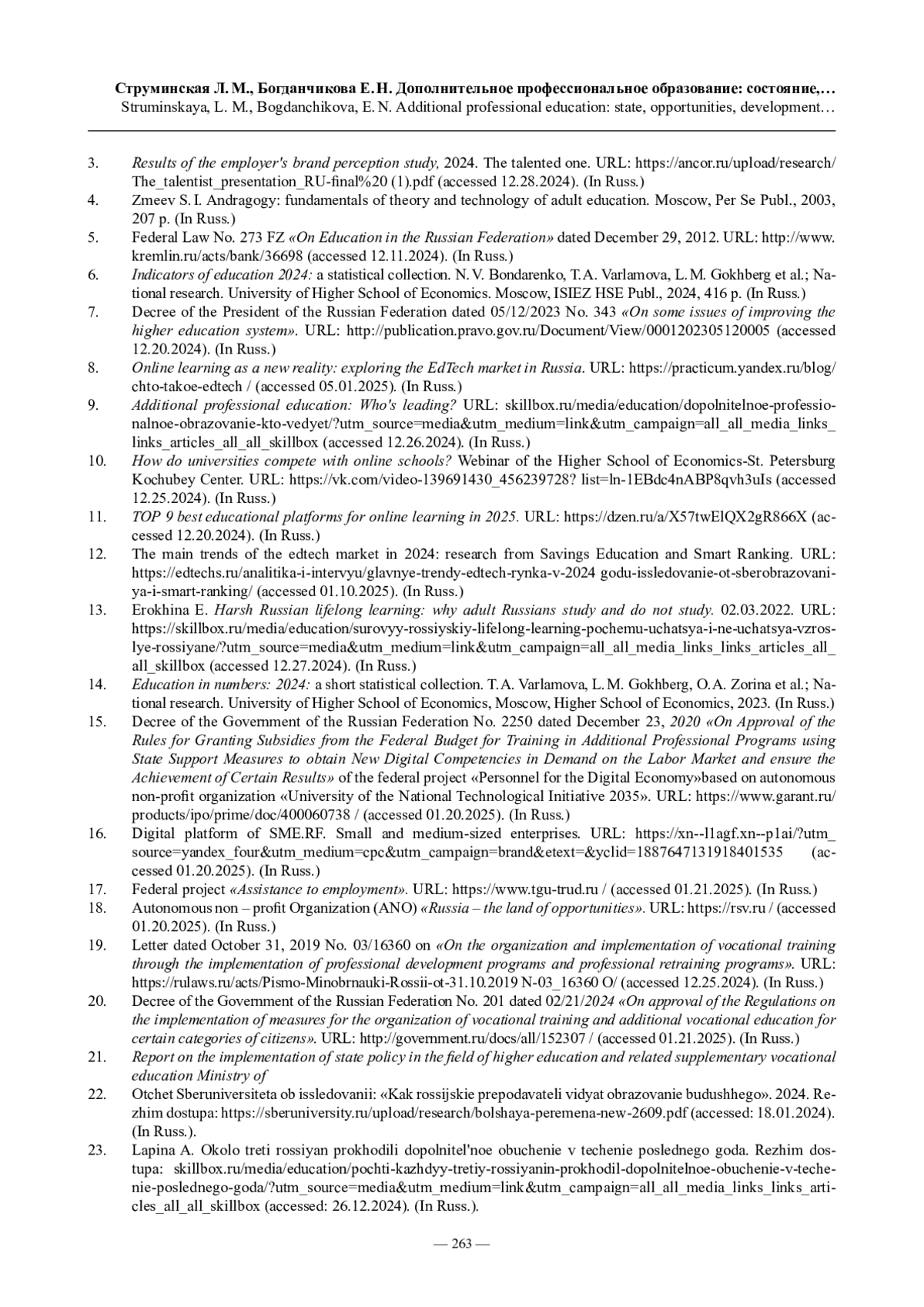 Струминская Л. М., Богданчикова Е. Н. Дополнительное профессиональное образование: состояние,…
Struminskaya, L. M., Bogdanchikova, E. N. Additional professional education: state, opportunities, development…

3. Results of the employer's brand perception study, 2024. The talented one. URL: https://ancor.ru/upload/research/The_talentist_presentation_RU-final%20 (1).pdf (accessed 12.28.2024). (In Russ.)
4. Zmeev S. I. Andragogy: fundamentals of theory and technology of adult education. Moscow, Per Se Publ., 2003, 207 p. (In Russ.)
5. Federal Law No. 273 FZ «On Education in the Russian Federation» dated December 29, 2012. URL: http://www.kremlin.ru/acts/bank/36698 (accessed 12.11.2024). (In Russ.)
6. Indicators of education 2024: a statistical collection. N. V. Bondarenko, T. A. Varlamova, L. M. Gokhberg et al.; National research. University of Higher School of Economics. Moscow, ISIEZ HSE Publ., 2024, 416 p. (In Russ.)
7. Decree of the President of the Russian Federation dated 05/12/2023 No. 343 «On some issues of improving the higher education system». URL: http://publication.pravo.gov.ru/Document/View/0001202305120005 (accessed 12.20.2024). (In Russ.)
8. Online learning as a new reality: exploring the EdTech market in Russia. URL: https://practicum.yandex.ru/blog/chto-takoe-edtech / (accessed 05.01.2025). (In Russ.)
9. Additional professional education: Who's leading? URL: skillbox.ru/media/education/dopolnitelnoe-professionalnoe-obrazovanie-kto-vedyet/?utm_source=media&utm_medium=link&utm_campaign=all_all_media_links_links_articles_all_all_skillbox (accessed 12.26.2024). (In Russ.)
10. How do universities compete with online schools? Webinar of the Higher School of Economics-St. Petersburg Kochubey Center. URL: https://vk.com/video-139691430_456239728? list=ln-1EBdc4nABP8qvh3uIs (accessed 12.25.2024). (In Russ.)
11. TOP 9 best educational platforms for online learning in 2025. URL: https://dzen.ru/a/X57twElQX2gR866X (accessed 12.20.2024). (In Russ.)
12. The main trends of the edtech market in 2024: research from Savings Education and Smart Ranking. URL: https://edtechs.ru/analitika-i-intervyu/glavnye-trendy-edtech-rynka-v-2024 godu-issledovanie-ot-sberobrazovaniya-i-smart-ranking/ (accessed 01.10.2025). (In Russ.)
13. Erokhina E. Harsh Russian lifelong learning: why adult Russians study and do not study. 02.03.2022. URL: https://skillbox.ru/media/education/surovyy-rossiyskiy-lifelong-learning-pochemu-uchatsya-i-ne-uchatsya-vzroslye-rossiyane/?utm_source=media&utm_medium=link&utm_campaign=all_all_media_links_links_articles_all_all_skillbox (accessed 12.27.2024). (In Russ.)
14. Education in numbers: 2024: a short statistical collection. T. A. Varlamova, L. M. Gokhberg, O. A. Zorina et al.; National research. University of Higher School of Economics, Moscow, Higher School of Economics, 2023. (In Russ.)
15. Decree of the Government of the Russian Federation No. 2250 dated December 23, 2020 «On Approval of the Rules for Granting Subsidies from the Federal Budget for Training in Additional Professional Programs using State Support Measures to obtain New Digital Competencies in Demand on the Labor Market and ensure the Achievement of Certain Results» of the federal project «Personnel for the Digital Economy»based on autonomous non-profit organization «University of the National Technological Initiative 2035». URL: https://www.garant.ru/products/ipo/prime/doc/400060738 / (accessed 01.20.2025). (In Russ.)
16. Digital platform of SME.RF. Small and medium-sized enterprises. URL: https://xn--l1agf.xn--p1ai/?utm_source=yandex_four&utm_medium=cpc&utm_campaign=brand&etext=&yclid=1887647131918401535 (accessed 01.20.2025). (In Russ.)
17. Federal project «Assistance to employment». URL: https://www.tgu-trud.ru / (accessed 01.21.2025). (In Russ.)
18. Autonomous non – profit Organization (ANO) «Russia – the land of opportunities». URL: https://rsv.ru / (accessed 01.20.2025). (In Russ.)
19. Letter dated October 31, 2019 No. 03/16360 on «On the organization and implementation of vocational training through the implementation of professional development programs and professional retraining programs». URL: https://rulaws.ru/acts/Pismo-Minobrnauki-Rossii-ot-31.10.2019 N-03_16360 O/ (accessed 12.25.2024). (In Russ.)
20. Decree of the Government of the Russian Federation No. 201 dated 02/21/2024 «On approval of the Regulations on the implementation of measures for the organization of vocational training and additional vocational education for certain categories of citizens». URL: http://government.ru/docs/all/152307 / (accessed 01.21.2025). (In Russ.)
21. Report on the implementation of state policy in the field of higher education and related supplementary vocational education Ministry of
22. Otchet Sberuniversiteta ob issledovanii: «Kak rossijskie prepodavateli vidyat obrazovanie budushhego». 2024. Rezhim dostupa: https://sberuniversity.ru/upload/research/bolshaya-peremena-new-2609.pdf (accessed: 18.01.2024). (In Russ.).
23. Lapina A. Okolo treti rossiyan prokhodili dopolnitel'noe obuchenie v techenie poslednego goda. Rezhim dostupa: skillbox.ru/media/education/pochti-kazhdyy-tretiy-rossiyanin-prokhodil-dopolnitelnoe-obuchenie-v-techenie-poslednego-goda/?utm_source=media&utm_medium=link&utm_campaign=all_all_media_links_links_articles_all_all_skillbox (accessed: 26.12.2024). (In Russ.).

— 263 —